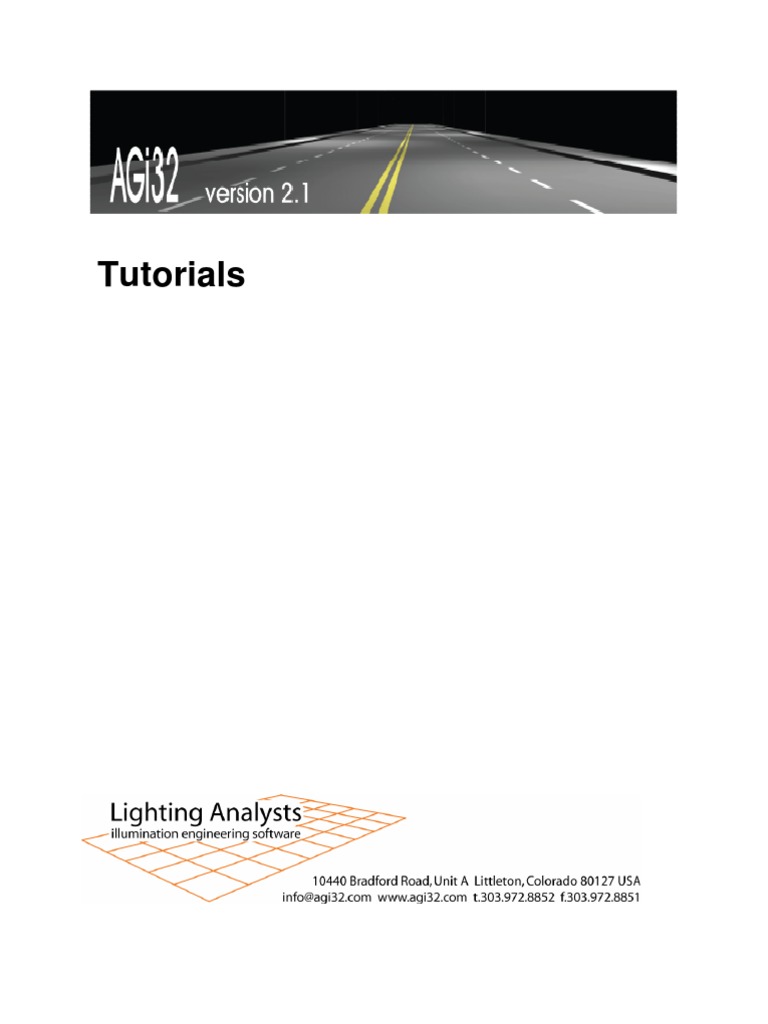 AGi32 version 2.1

Tutorials

Lighting Analysts
illumination engineering software

10440 Bradford Road, Unit A Littleton, Colorado 80127 USA
info@agi32.com www.agi32.com t.303.972.8852 f.303.972.8851